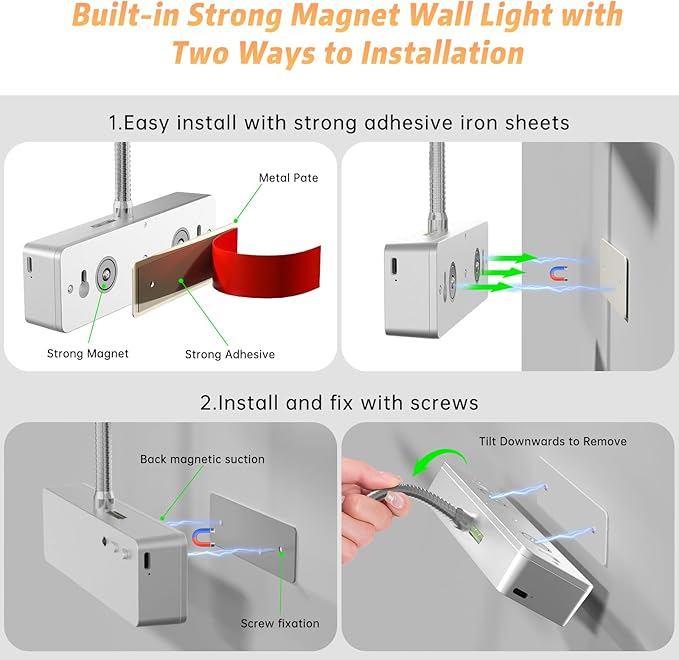 Built-in Strong Magnet Wall Light with Two Ways to Installation

1.Easy install with strong adhesive iron sheets

Metal Pate

Strong Magnet

Strong Adhesive

2.Install and fix with screws

Back magnetic suction

Screw fixation

Tilt Downwards to Remove